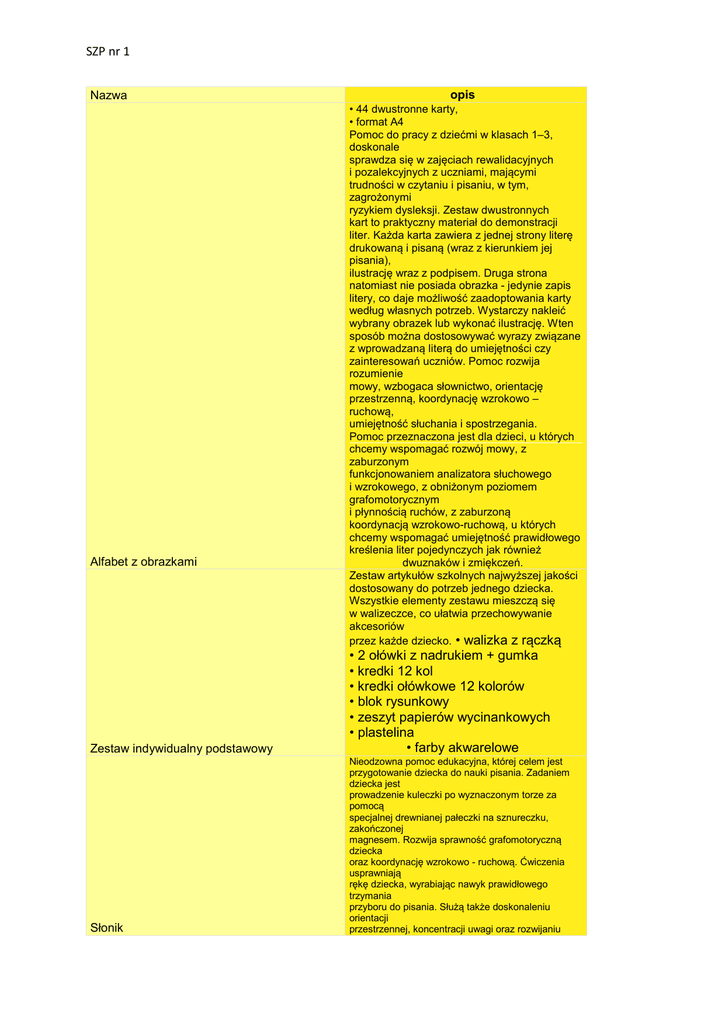 SZP nr 1

| Nazwa | opis |
|---|---|
| Alfabet z obrazkami | • 44 dwustronne karty, • format A4 Pomoc do pracy z dziećmi w klasach 1–3, doskonale sprawdza się w zajęciach rewalidacyjnych i pozalekcyjnych z uczniami, mającymi trudności w czytaniu i pisaniu, w tym, zagrożonymi ryzykiem dysleksji. Zestaw dwustronnych kart to praktyczny materiał do demonstracji liter. Każda karta zawiera z jednej strony literę drukowaną i pisaną (wraz z kierunkiem jej pisania), ilustrację wraz z podpisem. Druga strona natomiast nie posiada obrazka - jedynie zapis litery, co daje możliwość zaadoptowania karty według własnych potrzeb. Wystarczy nakleić wybrany obrazek lub wykonać ilustrację. Wten sposób można dostosowywać wyrazy związane z wprowadzaną literą do umiejętności czy zainteresowań uczniów. Pomoc rozwija rozumienie mowy, wzbogaca słownictwo, orientację przestrzenną, koordynację wzrokowo – ruchową, umiejętność słuchania i spostrzegania. Pomoc przeznaczona jest dla dzieci, u których chcemy wspomagać rozwój mowy, z zaburzonym funkcjonowaniem analizatora słuchowego i wzrokowego, z obniżonym poziomem grafomotorycznym i płynnością ruchów, z zaburzoną koordynacją wzrokowo-ruchową, u których chcemy wspomagać umiejętność prawidłowego kreślenia liter pojedynczych jak również dwuznaków i zmiękczeń. |
| Zestaw indywidualny podstawowy | Zestaw artykułów szkolnych najwyższej jakości dostosowany do potrzeb jednego dziecka. Wszystkie elementy zestawu mieszczą się w walizeczce, co ułatwia przechowywanie akcesoriów przez każde dziecko. • walizka z rączką • 2 ołówki z nadrukiem + gumka • kredki 12 kol • kredki ołówkowe 12 kolorów • blok rysunkowy • zeszyt papierów wycinankowych • plastelina • farby akwarelowe |
| Słonik | Nieodzowna pomoc edukacyjna, której celem jest przygotowanie dziecka do nauki pisania. Zadaniem dziecka jest prowadzenie kuleczki po wyznaczonym torze za pomocą specjalnej drewnianej pałeczki na sznureczku, zakończonej magnesem. Rozwija sprawność grafomotoryczną dziecka oraz koordynację wzrokowo - ruchową. Ćwiczenia usprawniają rękę dziecka, wyrabiając nawyk prawidłowego trzymania przyboru do pisania. Służą także doskonaleniu orientacji przestrzennej, koncentracji uwagi oraz rozwijaniu |